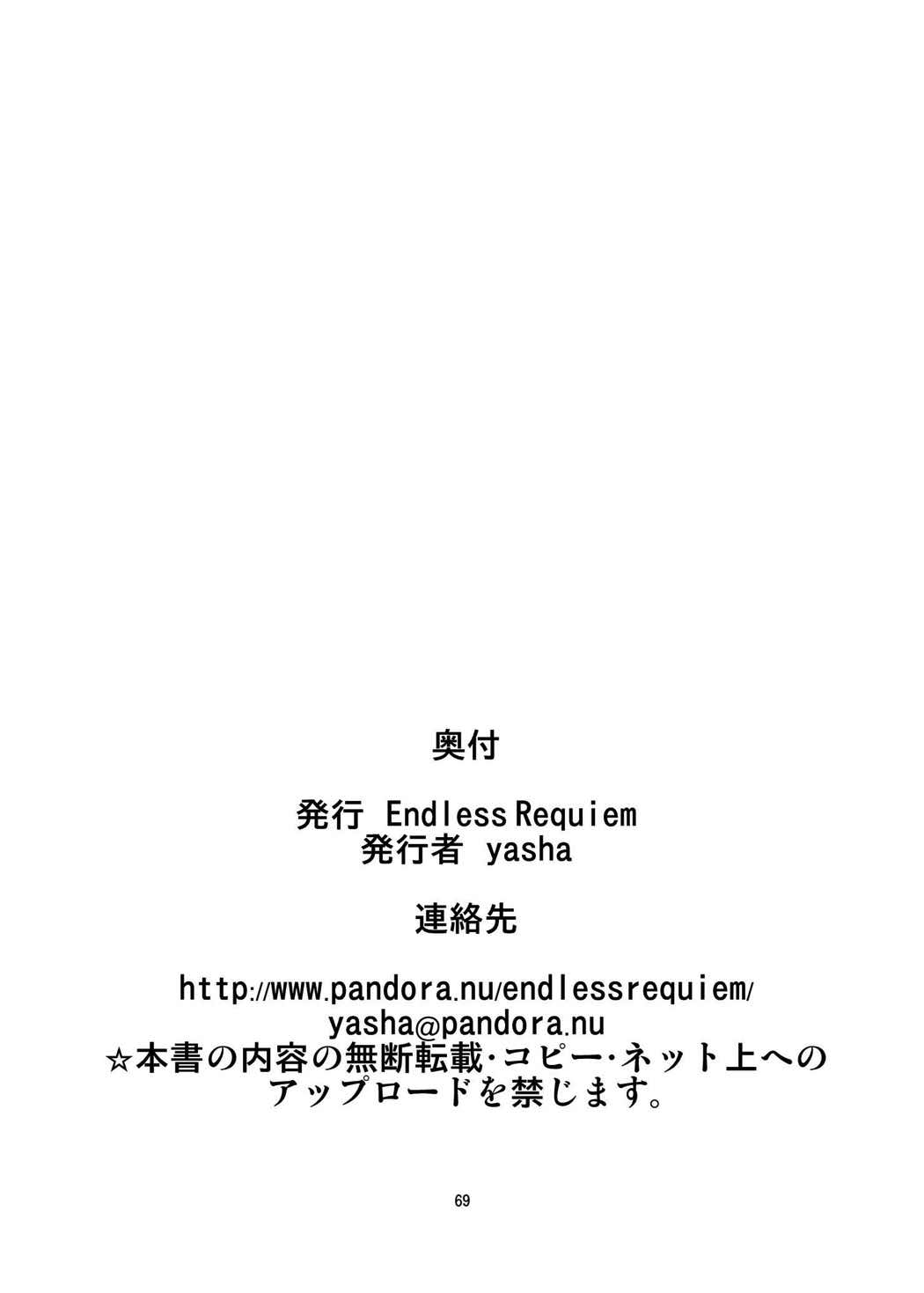 奥付

発行 Endless Requiem
発行者 yasha

連絡先

http://www.pandora.nu/endlessrequiem/
yasha@pandora.nu
☆本書の内容の無断転載・コピー・ネット上へのアップロードを禁じます。

69